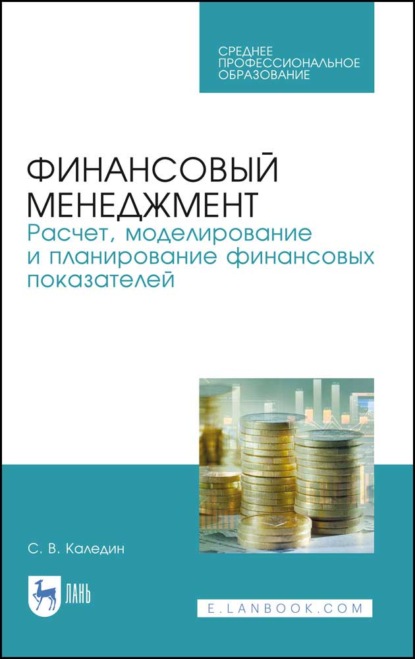 СРЕДНЕЕ ПРОФЕССИОНАЛЬНОЕ ОБРАЗОВАНИЕ

ФИНАНСОВЫЙ МЕНЕДЖМЕНТ
Расчет, моделирование и планирование финансовых показателей

С. В. Каледин

ЛАНЬ

E.LANBOOK.COM